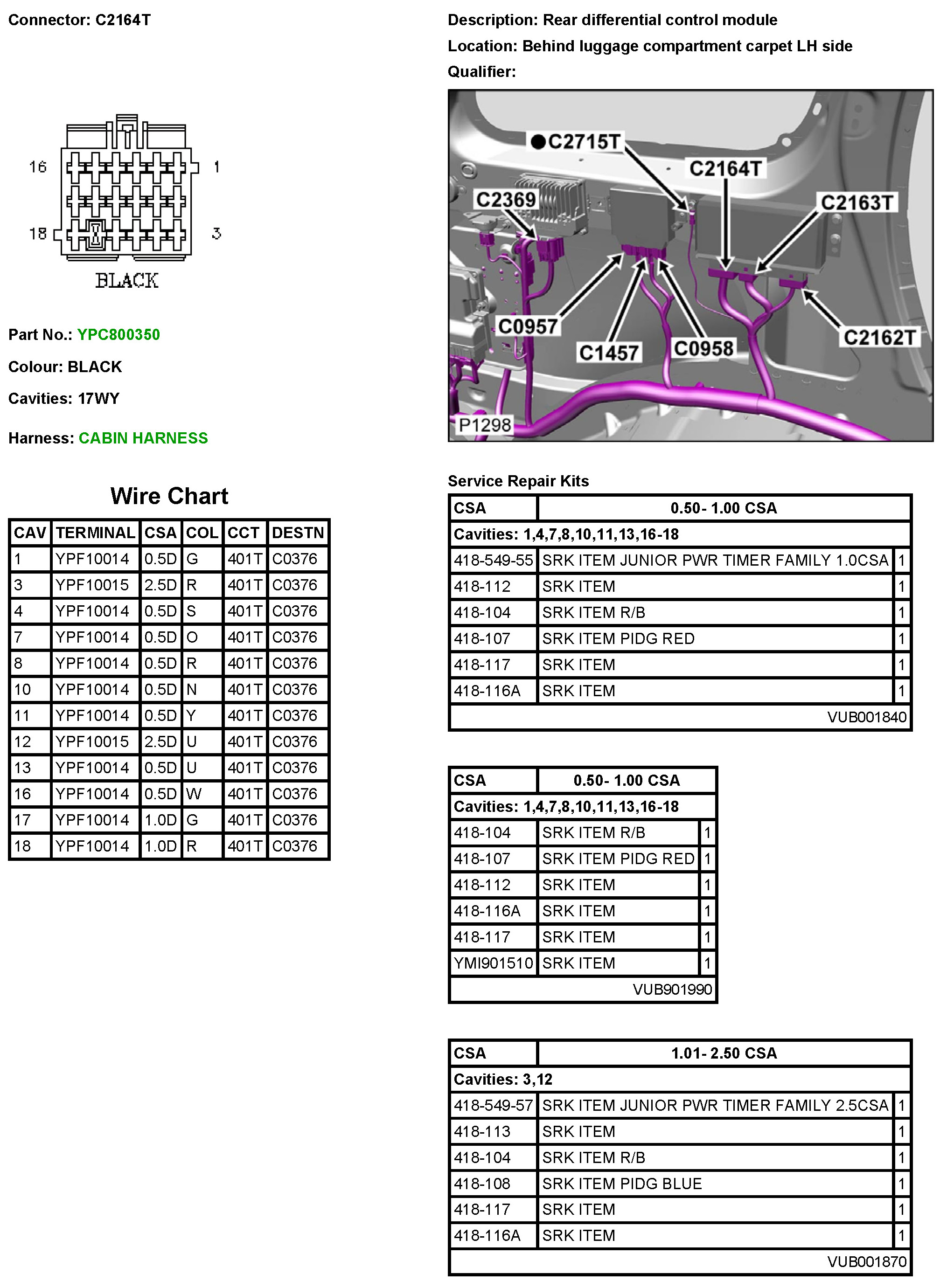 Connector: C2164T

16 1
18 3
BLACK

Part No.: YPC800350

Colour: BLACK

Cavities: 17WY

Harness: CABIN HARNESS

Wire Chart

| CAV | TERMINAL | CSA | COL | CCT | DESTN |
|---|---|---|---|---|---|
| 1 | YPF10014 | 0.5D | G | 401T | C0376 |
| 3 | YPF10015 | 2.5D | R | 401T | C0376 |
| 4 | YPF10014 | 0.5D | S | 401T | C0376 |
| 7 | YPF10014 | 0.5D | O | 401T | C0376 |
| 8 | YPF10014 | 0.5D | R | 401T | C0376 |
| 10 | YPF10014 | 0.5D | N | 401T | C0376 |
| 11 | YPF10014 | 0.5D | Y | 401T | C0376 |
| 12 | YPF10015 | 2.5D | U | 401T | C0376 |
| 13 | YPF10014 | 0.5D | U | 401T | C0376 |
| 16 | YPF10014 | 0.5D | W | 401T | C0376 |
| 17 | YPF10014 | 1.0D | G | 401T | C0376 |
| 18 | YPF10014 | 1.0D | R | 401T | C0376 |

Description: Rear differential control module

Location: Behind luggage compartment carpet LH side

Qualifier:

C2715T
C2164T
C2369
C2163T
C0957
C1457
C0958
C2162T
P1298

Service Repair Kits

| CSA | 0.50- 1.00 CSA | |
|---|---|---|
| Cavities: 1,4,7,8,10,11,13,16-18 | | |
| 418-549-55 | SRK ITEM JUNIOR PWR TIMER FAMILY 1.0CSA | 1 |
| 418-112 | SRK ITEM | 1 |
| 418-104 | SRK ITEM R/B | 1 |
| 418-107 | SRK ITEM PIDG RED | 1 |
| 418-117 | SRK ITEM | 1 |
| 418-116A | SRK ITEM | 1 |
| | VUB001840 | |

| CSA | 0.50- 1.00 CSA | |
|---|---|---|
| Cavities: 1,4,7,8,10,11,13,16-18 | | |
| 418-104 | SRK ITEM R/B | 1 |
| 418-107 | SRK ITEM PIDG RED | 1 |
| 418-112 | SRK ITEM | 1 |
| 418-116A | SRK ITEM | 1 |
| 418-117 | SRK ITEM | 1 |
| YMI901510 | SRK ITEM | 1 |
| | VUB901990 | |

| CSA | 1.01- 2.50 CSA | |
|---|---|---|
| Cavities: 3,12 | | |
| 418-549-57 | SRK ITEM JUNIOR PWR TIMER FAMILY 2.5CSA | 1 |
| 418-113 | SRK ITEM | 1 |
| 418-104 | SRK ITEM R/B | 1 |
| 418-108 | SRK ITEM PIDG BLUE | 1 |
| 418-117 | SRK ITEM | 1 |
| 418-116A | SRK ITEM | 1 |
| | VUB001870 | |